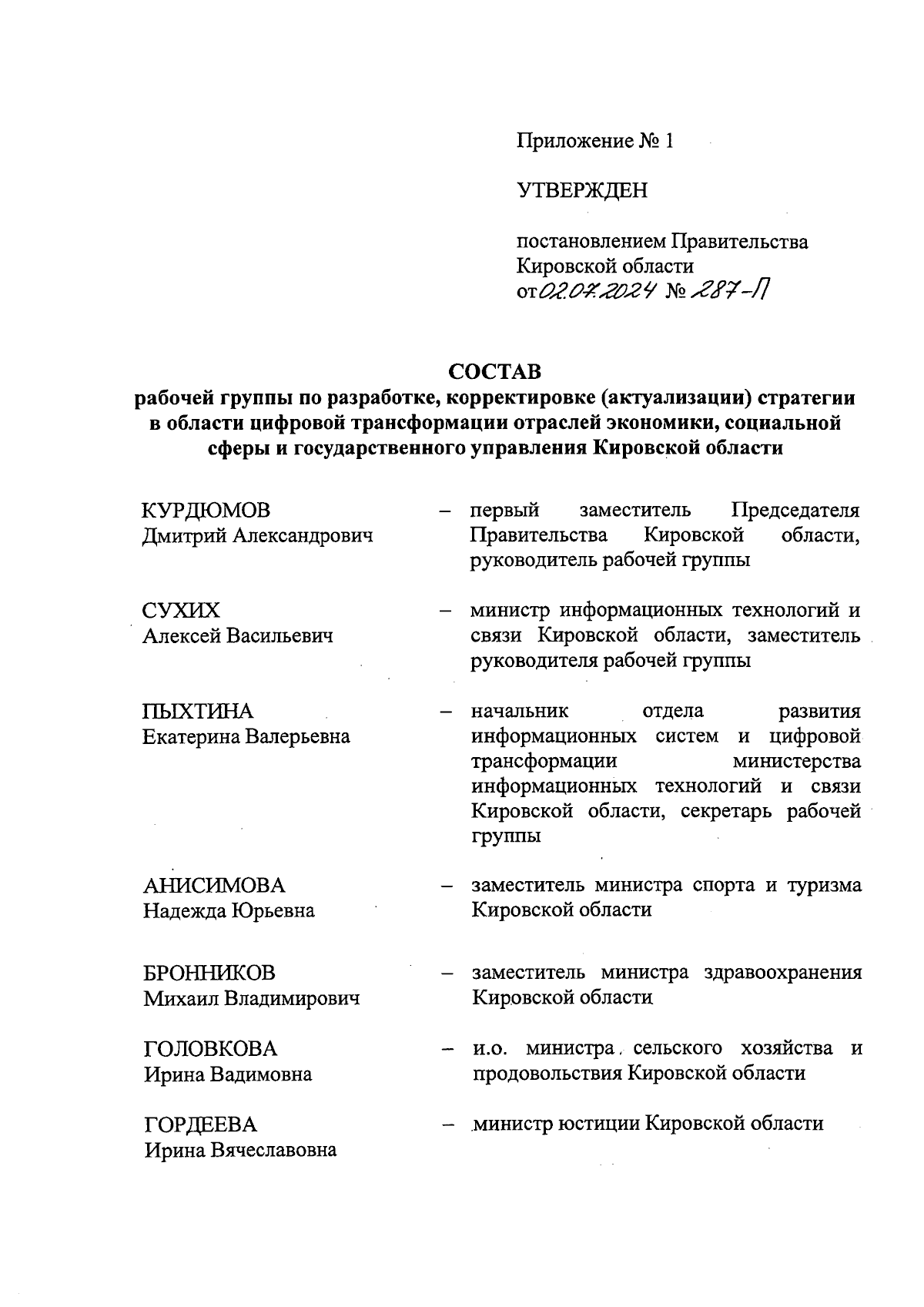 Приложение № 1

УТВЕРЖДЕН

постановлением Правительства Кировской области
от 02.07.2024 № 287-П

СОСТАВ
рабочей группы по разработке, корректировке (актуализации) стратегии в области цифровой трансформации отраслей экономики, социальной сферы и государственного управления Кировской области

КУРДЮМОВ
Дмитрий Александрович – первый заместитель Председателя Правительства Кировской области, руководитель рабочей группы

СУХИХ
Алексей Васильевич – министр информационных технологий и связи Кировской области, заместитель руководителя рабочей группы

ПЫХТИНА
Екатерина Валерьевна – начальник отдела развития информационных систем и цифровой трансформации министерства информационных технологий и связи Кировской области, секретарь рабочей группы

АНИСИМОВА
Надежда Юрьевна – заместитель министра спорта и туризма Кировской области

БРОННИКОВ
Михаил Владимирович – заместитель министра здравоохранения Кировской области

ГОЛОВКОВА
Ирина Вадимовна – и.о. министра сельского хозяйства и продовольствия Кировской области

ГОРДЕЕВА
Ирина Вячеславовна – министр юстиции Кировской области